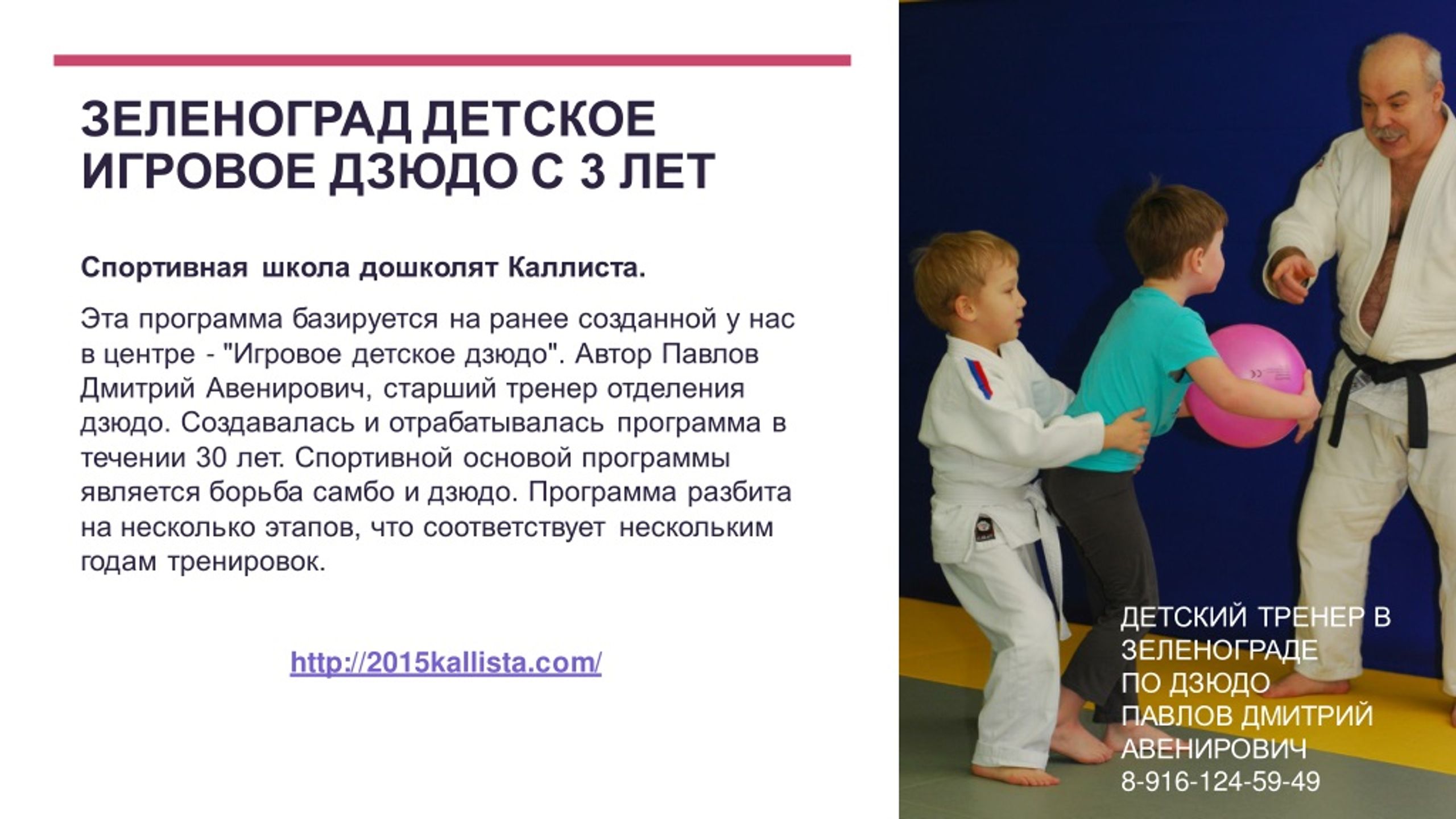 ЗЕЛЕНОГРАД ДЕТСКОЕ ИГРОВОЕ ДЗЮДО С 3 ЛЕТ

Спортивная школа дошколят Каллиста.

Эта программа базируется на ранее созданной у нас в центре - "Игровое детское дзюдо". Автор Павлов Дмитрий Авенирович, старший тренер отделения дзюдо. Создавалась и отрабатывалась программа в течении 30 лет. Спортивной основой программы является борьба самбо и дзюдо. Программа разбита на несколько этапов, что соответствует нескольким годам тренировок.

http://2015kallista.com/

ДЕТСКИЙ ТРЕНЕР В ЗЕЛЕНОГРАДЕ ПО ДЗЮДО ПАВЛОВ ДМИТРИЙ АВЕНИРОВИЧ 8-916-124-59-49